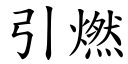 引燃